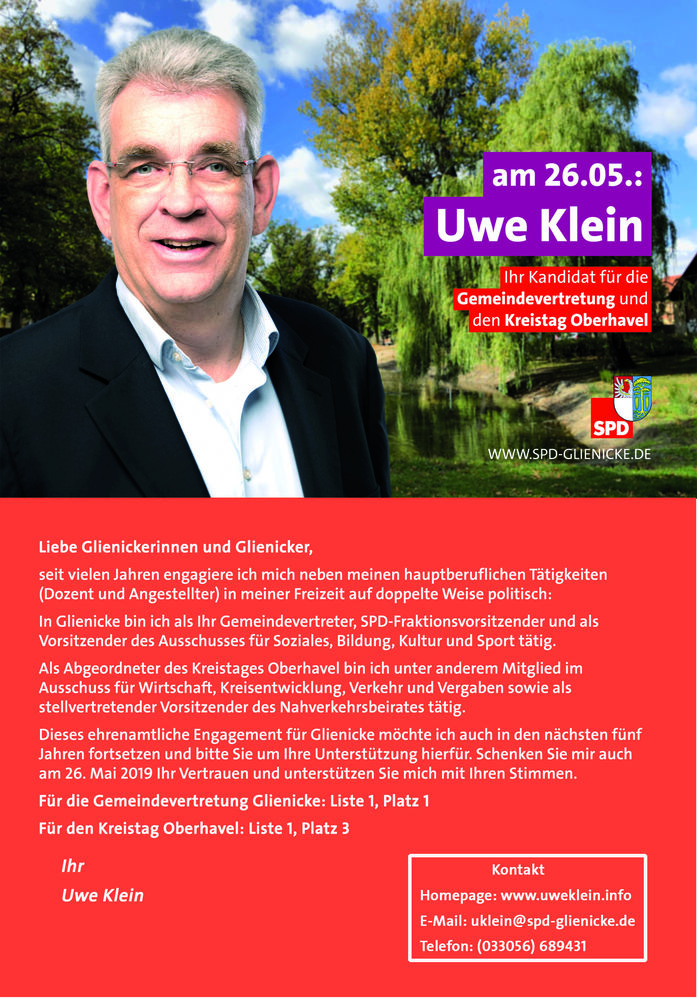 am 26.05.:
Uwe Klein

Ihr Kandidat für die Gemeindevertretung und den Kreistag Oberhavel

SPD

WWW.SPD-GLIENICKE.DE

Liebe Glienickerinnen und Glienicker,

seit vielen Jahren engagiere ich mich neben meinen hauptberuflichen Tätigkeiten (Dozent und Angestellter) in meiner Freizeit auf doppelte Weise politisch:

In Glienicke bin ich als Ihr Gemeindevertreter, SPD-Fraktionsvorsitzender und als Vorsitzender des Ausschusses für Soziales, Bildung, Kultur und Sport tätig.

Als Abgeordneter des Kreistages Oberhavel bin ich unter anderem Mitglied im Ausschuss für Wirtschaft, Kreisentwicklung, Verkehr und Vergaben sowie als stellvertretender Vorsitzender des Nahverkehrsbeirates tätig.

Dieses ehrenamtliche Engagement für Glienicke möchte ich auch in den nächsten fünf Jahren fortsetzen und bitte Sie um Ihre Unterstützung hierfür. Schenken Sie mir auch am 26. Mai 2019 Ihr Vertrauen und unterstützen Sie mich mit Ihren Stimmen.

Für die Gemeindevertretung Glienicke: Liste 1, Platz 1

Für den Kreistag Oberhavel: Liste 1, Platz 3

Ihr
Uwe Klein

Kontakt
Homepage: www.uweklein.info
E-Mail: uklein@spd-glienicke.de
Telefon: (033056) 689431